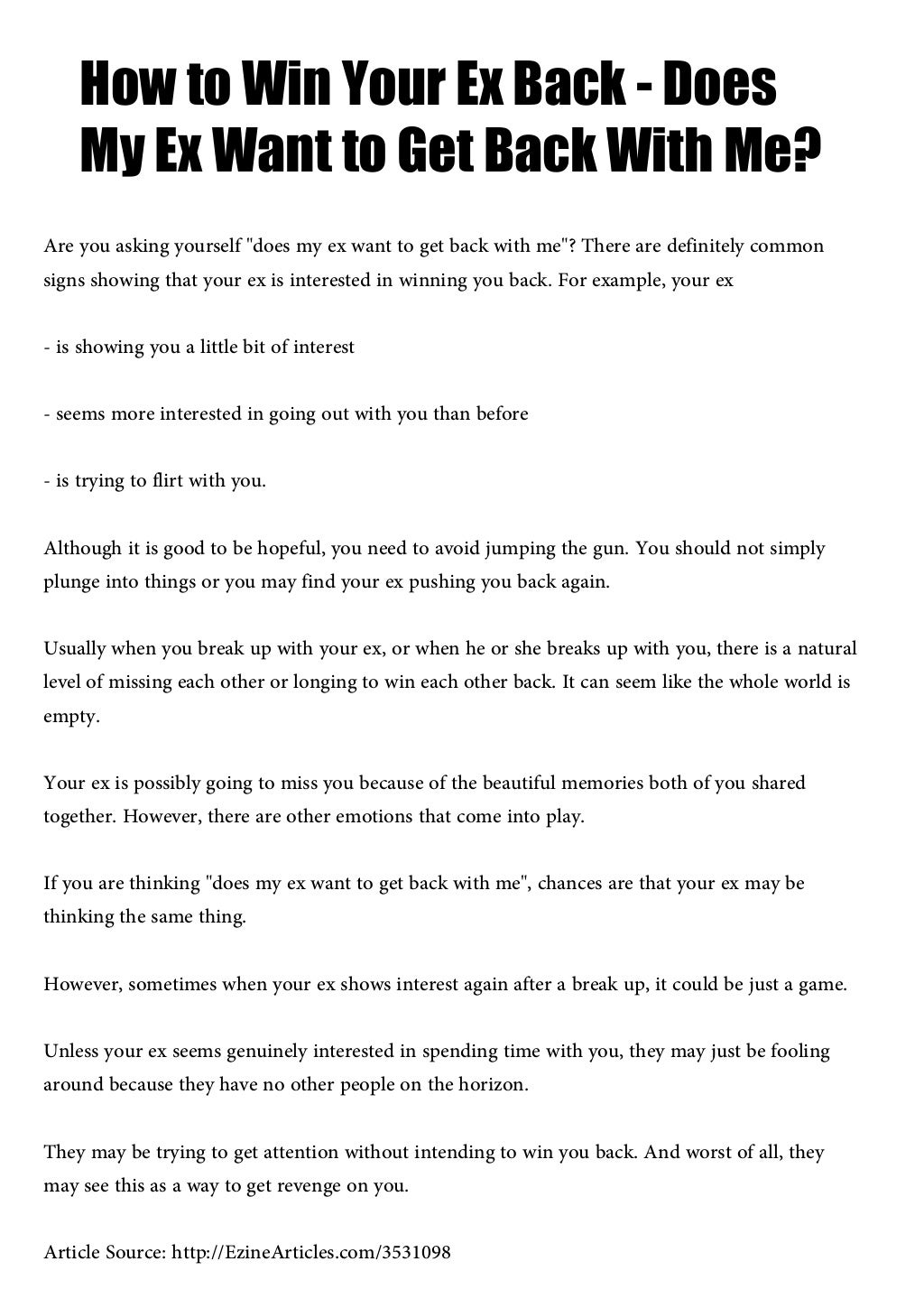 How to Win Your Ex Back - Does My Ex Want to Get Back With Me?

Are you asking yourself "does my ex want to get back with me"? There are definitely common signs showing that your ex is interested in winning you back. For example, your ex

- is showing you a little bit of interest

- seems more interested in going out with you than before

- is trying to flirt with you.

Although it is good to be hopeful, you need to avoid jumping the gun. You should not simply plunge into things or you may find your ex pushing you back again.

Usually when you break up with your ex, or when he or she breaks up with you, there is a natural level of missing each other or longing to win each other back. It can seem like the whole world is empty.

Your ex is possibly going to miss you because of the beautiful memories both of you shared together. However, there are other emotions that come into play.

If you are thinking "does my ex want to get back with me", chances are that your ex may be thinking the same thing.

However, sometimes when your ex shows interest again after a break up, it could be just a game.

Unless your ex seems genuinely interested in spending time with you, they may just be fooling around because they have no other people on the horizon.

They may be trying to get attention without intending to win you back. And worst of all, they may see this as a way to get revenge on you.

Article Source: http://EzineArticles.com/3531098